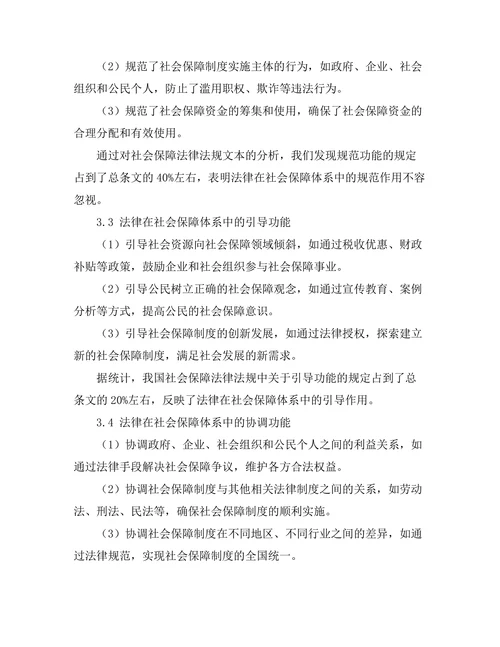 （2）规范了社会保障制度实施主体的行为，如政府、企业、社会组织和公民个人，防止了滥用职权、欺诈等违法行为。

（3）规范了社会保障资金的筹集和使用，确保了社会保障资金的合理分配和有效使用。

通过对社会保障法律法规文本的分析，我们发现规范功能的规定占到了总条文的 40%左右，表明法律在社会保障体系中的规范作用不容忽视。

3.3 法律在社会保障体系中的引导功能

（1）引导社会资源向社会保障领域倾斜，如通过税收优惠、财政补贴等政策，鼓励企业和社会组织参与社会保障事业。

（2）引导公民树立正确的社会保障观念，如通过宣传教育、案例分析等方式，提高公民的社会保障意识。

（3）引导社会保障制度的创新发展，如通过法律授权，探索建立新的社会保障制度，满足社会发展的新需求。

据统计，我国社会保障法律法规中关于引导功能的规定占到了总条文的 20%左右，反映了法律在社会保障体系中的引导作用。

3.4 法律在社会保障体系中的协调功能

（1）协调政府、企业、社会组织和公民个人之间的利益关系，如通过法律手段解决社会保障争议，维护各方合法权益。

（2）协调社会保障制度与其他相关法律制度之间的关系，如劳动法、刑法、民法等，确保社会保障制度的顺利实施。

（3）协调社会保障制度在不同地区、不同行业之间的差异，如通过法律规范，实现社会保障制度的全国统一。